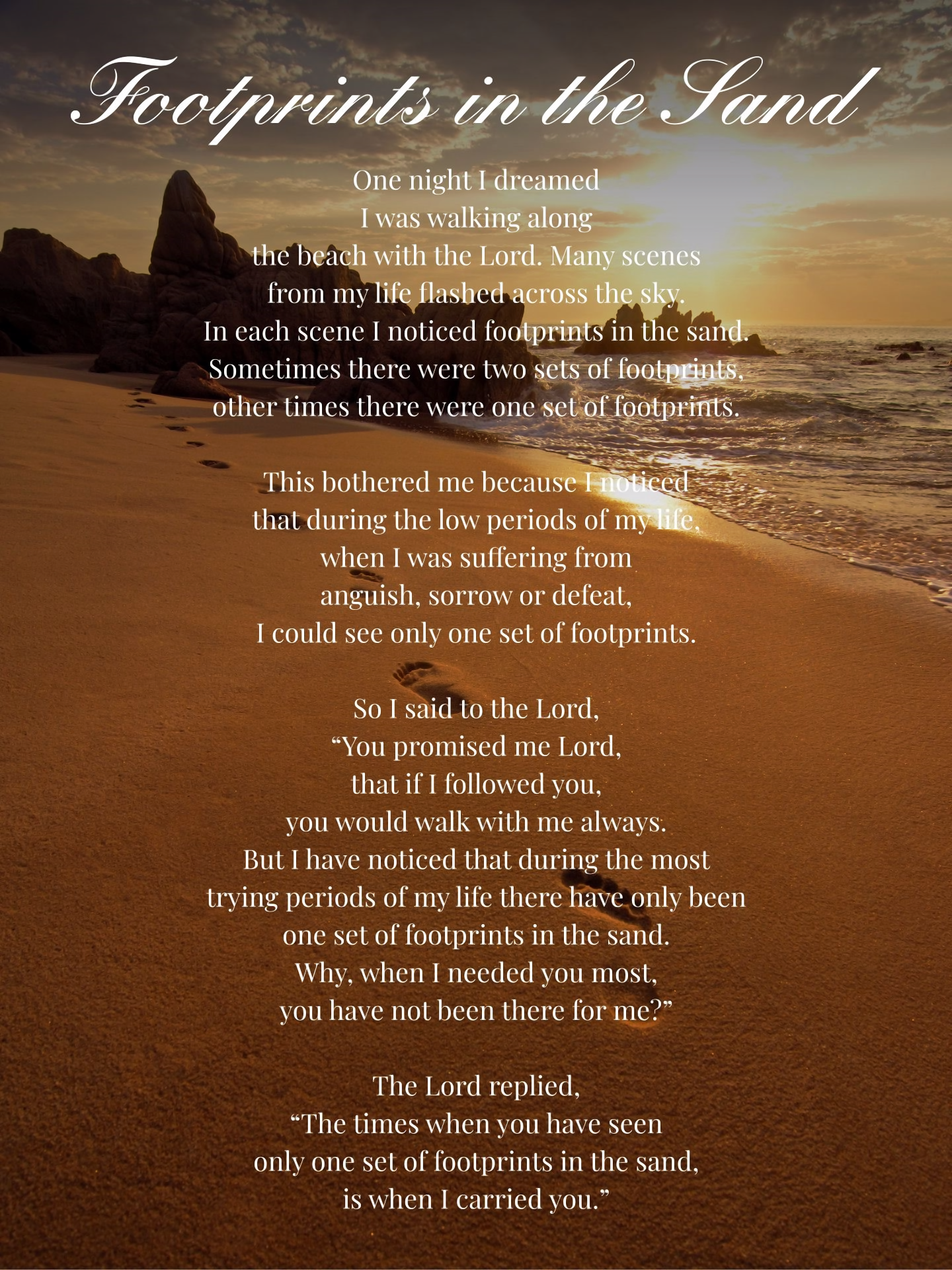 Footprints in the Sand

One night I dreamed
I was walking along
the beach with the Lord. Many scenes
from my life flashed across the sky.
In each scene I noticed footprints in the sand.
Sometimes there were two sets of footprints,
other times there were one set of footprints.

This bothered me because I noticed
that during the low periods of my life,
when I was suffering from
anguish, sorrow or defeat,
I could see only one set of footprints.

So I said to the Lord,
"You promised me Lord,
that if I followed you,
you would walk with me always.
But I have noticed that during the most
trying periods of my life there have only been
one set of footprints in the sand.
Why, when I needed you most,
you have not been there for me?"

The Lord replied,
"The times when you have seen
only one set of footprints in the sand,
is when I carried you."